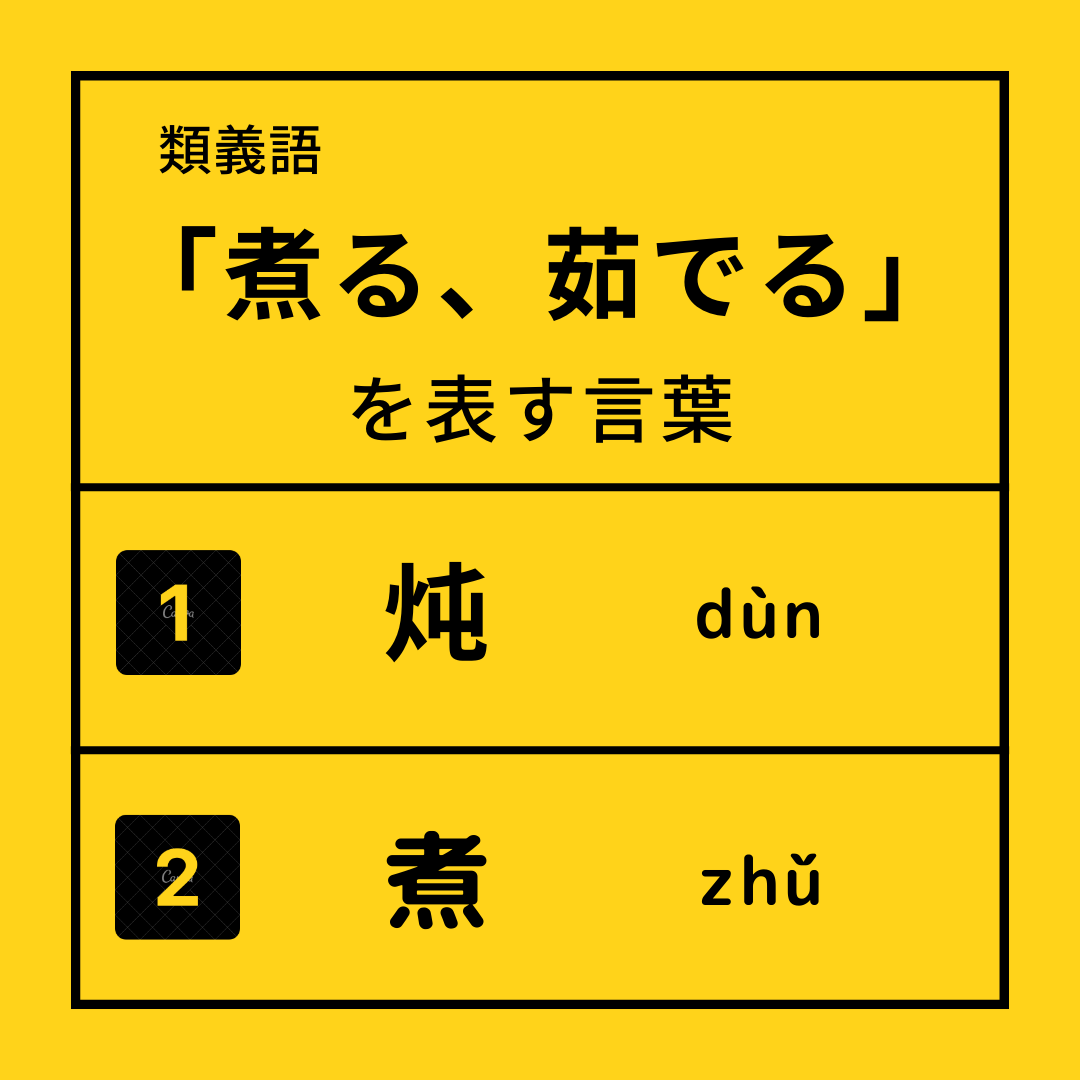 類義語

「煮る、茹でる」

を表す言葉

1 炖 dùn

2 煮 zhǔ